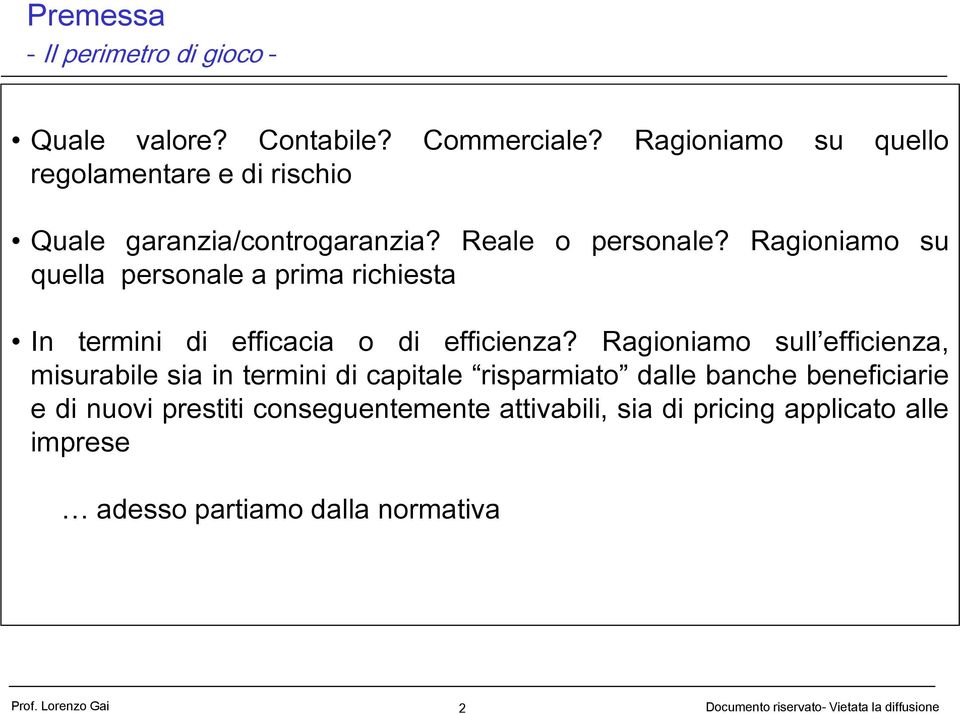 Premessa
- Il perimetro di gioco -

• Quale valore? Contabile? Commerciale? Ragioniamo su quello regolamentare e di rischio

• Quale garanzia/controgaranzia? Reale o personale? Ragioniamo su quella personale a prima richiesta

• In termini di efficacia o di efficienza? Ragioniamo sull’efficienza, misurabile sia in termini di capitale “risparmiato” dalle banche beneficiarie e di nuovi prestiti conseguentemente attivabili, sia di pricing applicato alle imprese

… adesso partiamo dalla normativa

Prof. Lorenzo Gai
2
Documento riservato- Vietata la diffusione